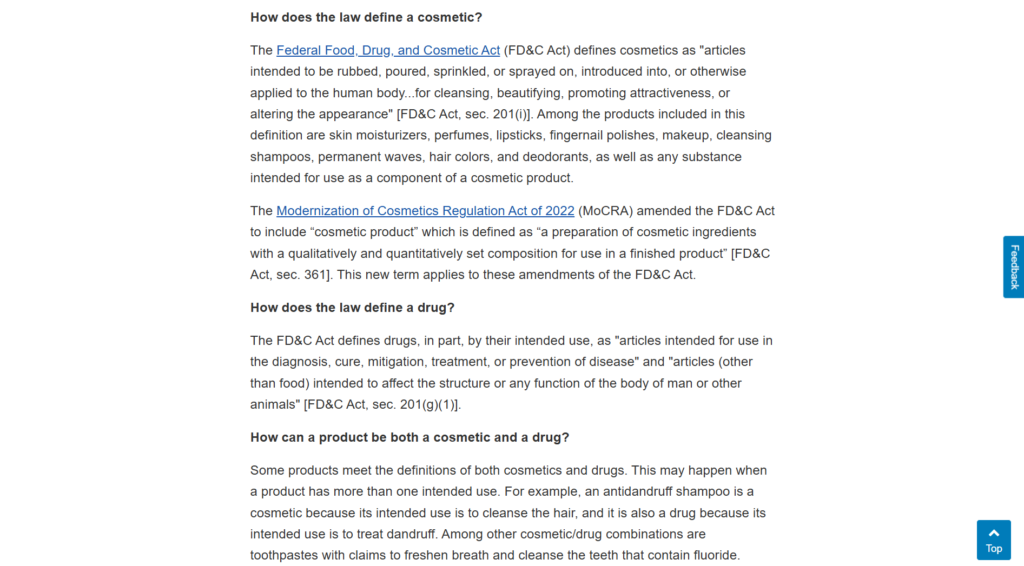 How does the law define a cosmetic?

The Federal Food, Drug, and Cosmetic Act (FD&C Act) defines cosmetics as "articles intended to be rubbed, poured, sprinkled, or sprayed on, introduced into, or otherwise applied to the human body...for cleansing, beautifying, promoting attractiveness, or altering the appearance" [FD&C Act, sec. 201(i)]. Among the products included in this definition are skin moisturizers, perfumes, lipsticks, fingernail polishes, makeup, cleansing shampoos, permanent waves, hair colors, and deodorants, as well as any substance intended for use as a component of a cosmetic product.

The Modernization of Cosmetics Regulation Act of 2022 (MoCRA) amended the FD&C Act to include “cosmetic product” which is defined as “a preparation of cosmetic ingredients with a qualitatively and quantitatively set composition for use in a finished product” [FD&C Act, sec. 361]. This new term applies to these amendments of the FD&C Act.

How does the law define a drug?

The FD&C Act defines drugs, in part, by their intended use, as "articles intended for use in the diagnosis, cure, mitigation, treatment, or prevention of disease" and "articles (other than food) intended to affect the structure or any function of the body of man or other animals" [FD&C Act, sec. 201(g)(1)].

How can a product be both a cosmetic and a drug?

Some products meet the definitions of both cosmetics and drugs. This may happen when a product has more than one intended use. For example, an antidandruff shampoo is a cosmetic because its intended use is to cleanse the hair, and it is also a drug because its intended use is to treat dandruff. Among other cosmetic/drug combinations are toothpastes with claims to freshen breath and cleanse the teeth that contain fluoride.

Feedback

Top